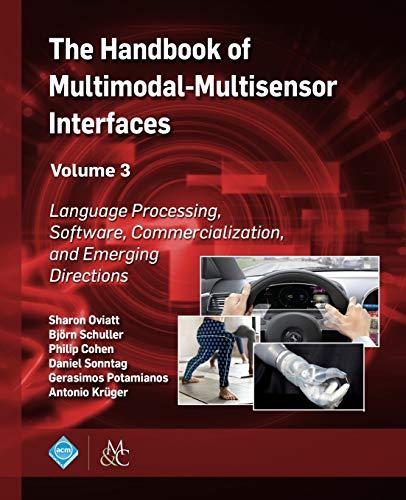 The Handbook of Multimodal-Multisensor Interfaces

Volume 3

Language Processing, Software, Commercialization, and Emerging Directions

Sharon Oviatt
Björn Schuller
Philip Cohen
Daniel Sonntag
Gerasimos Potamianos
Antonio Krüger

acm

M&C